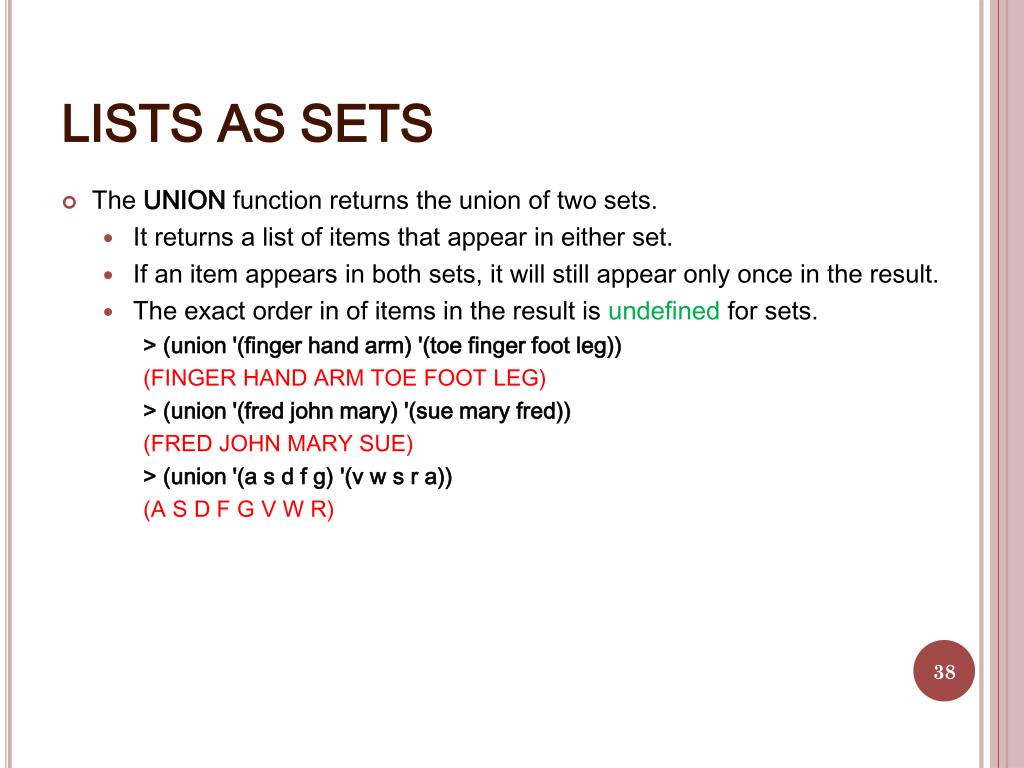 LISTS AS SETS

The UNION function returns the union of two sets.

It returns a list of items that appear in either set.

If an item appears in both sets, it will still appear only once in the result.

The exact order in of items in the result is undefined for sets.

> (union '(finger hand arm) '(toe finger foot leg))
(FINGER HAND ARM TOE FOOT LEG)
> (union '(fred john mary) '(sue mary fred))
(FRED JOHN MARY SUE)
> (union '(a s d f g) '(v w s r a))
(A S D F G V W R)

38